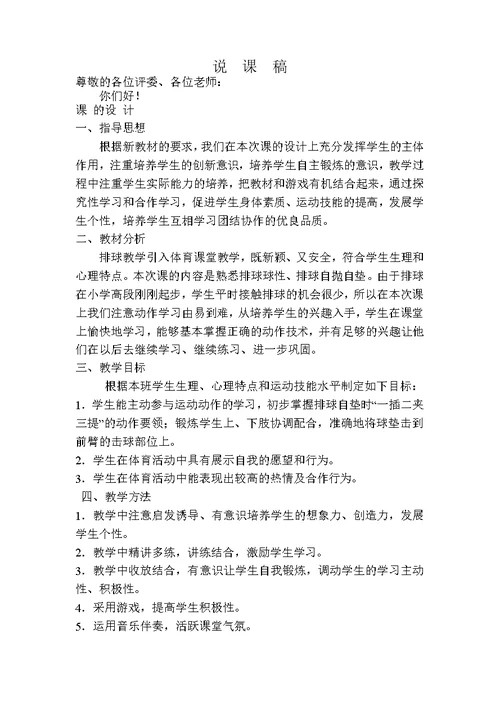 说 课 稿

尊敬的各位评委、各位老师：

你们好！

课 的设 计

一、指导思想

根据新教材的要求，我们在本次课的设计上充分发挥学生的主体作用，注重培养学生的创新意识，培养学生自主锻炼的意识，教学过程中注重学生实际能力的培养，把教材和游戏有机结合起来，通过探究性学习和合作学习，促进学生身体素质、运动技能的提高，发展学生个性，培养学生互相学习团结协作的优良品质。

二、教材分析

排球教学引入体育课堂教学，既新颖、又安全，符合学生生理和心理特点。本次课的内容是熟悉排球球性、排球自抛自垫。由于排球在小学高段刚刚起步，学生平时接触排球的机会很少，所以在本次课上我们注意动作学习由易到难，从培养学生的兴趣入手，学生在课堂上愉快地学习，能够基本掌握正确的动作技术，并有足够的兴趣让他们在以后去继续学习、继续练习、进一步巩固。

三、教学目标

根据本班学生生理、心理特点和运动技能水平制定如下目标：

1．学生能主动参与运动动作的学习，初步掌握排球自垫时“一插二夹三提”的动作要领；锻炼学生上、下肢协调配合，准确地将球垫击到前臂的击球部位上。

2．学生在体育活动中具有展示自我的愿望和行为。

3．学生在体育活动中能表现出较高的热情及合作行为。

四、教学方法

1．教学中注意启发诱导、有意识培养学生的想象力、创造力，发展学生个性。

2．教学中精讲多练，讲练结合，激励学生学习。

3．教学中收放结合，有意识让学生自我锻炼，调动学生的学习主动性、积极性。

4．采用游戏，提高学生积极性。

5．运用音乐伴奏，活跃课堂气氛。